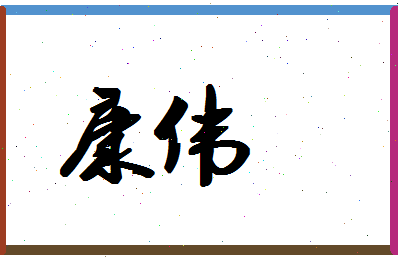 康伟